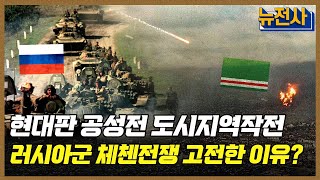 뉴전사

현대판 공성전 도시지역작전
러시아군 체첸전쟁 고전한 이유?